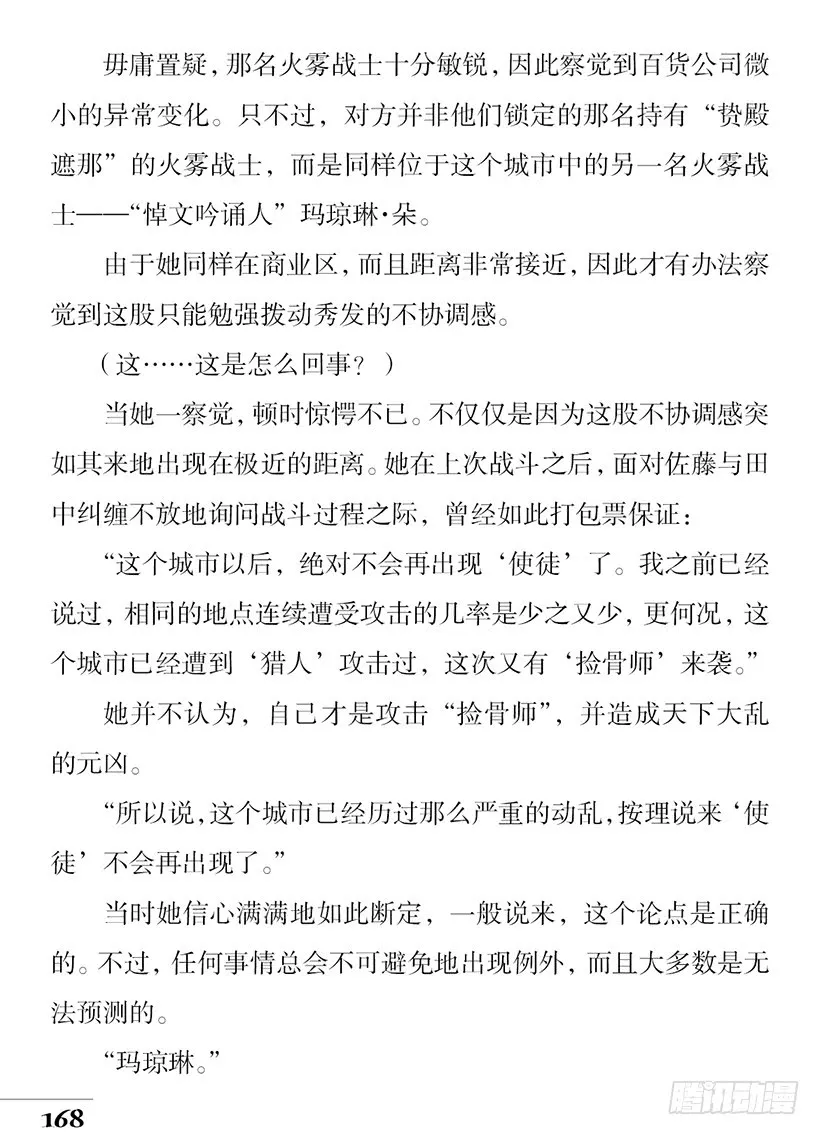 毋庸置疑，那名火雾战士十分敏锐，因此察觉到百货公司微小的异常变化。只不过，对方并非他们锁定的那名持有“贽殿遮那”的火雾战士，而是同样位于这个城市中的另一名火雾战士——“悼文吟诵人”玛琼琳·朵。

由于她同样在商业区，而且距离非常接近，因此才有办法察觉到这股只能勉强拨动秀发的不协调感。

（这……这是怎么回事？）

当她一察觉，顿时惊愕不已。不仅仅是因为这股不协调感突如其来地出现在极近的距离。她在上次战斗之后，面对佐藤与田中纠缠不放地询问战斗过程之际，曾经如此打包票保证：

“这个城市以后，绝对不会再出现‘使徒’了。我之前已经说过，相同的地点连续遭受攻击的几率是少之又少，更何况，这个城市已经遭到‘猎人’攻击过，这次又有‘捡骨师’来袭。”

她并不认为，自己才是攻击“捡骨师”，并造成天下大乱的元凶。

“所以说，这个城市已经历过那么严重的动乱，按理说来‘使徒’不会再出现了。”

当时她信心满满地如此断定，一般说来，这个论点是正确的。不过，任何事情总会不可避免地出现例外，而且大多数是无法预测的。

“玛琼琳。”

168

腾讯动漫